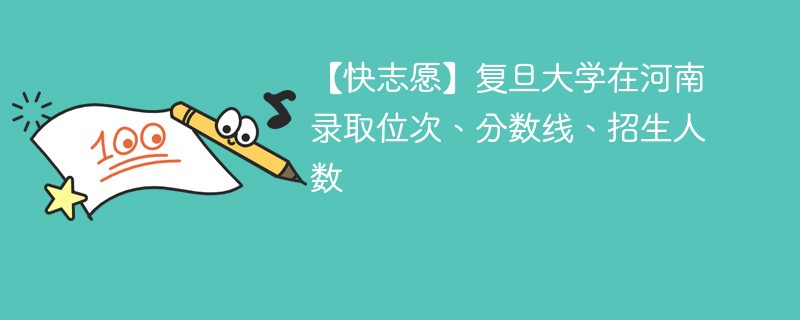 100

【快志愿】复旦大学在河南录取位次、分数线、招生人数